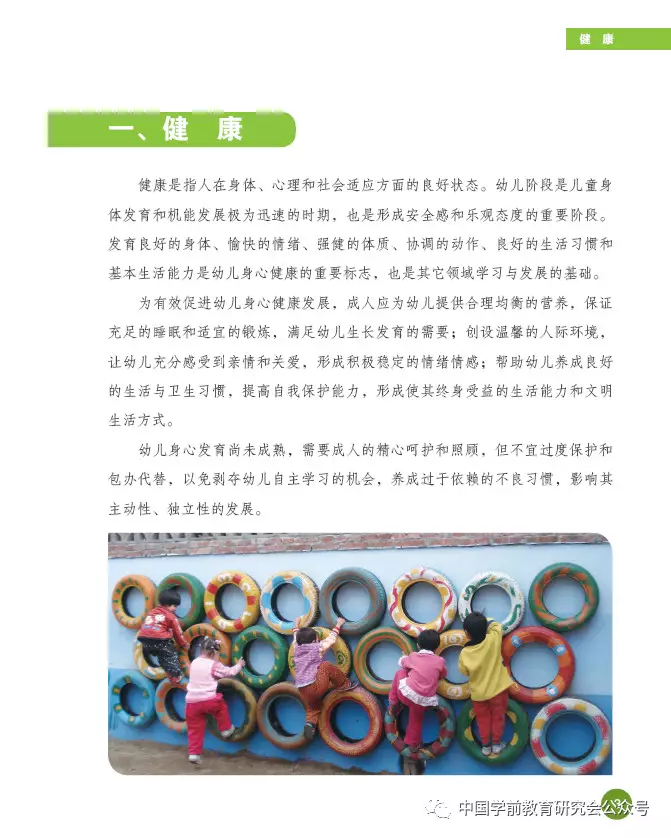 健 康

一、健 康

健康是指人在身体、心理和社会适应方面的良好状态。幼儿阶段是儿童身体发育和机能发展极为迅速的时期，也是形成安全感和乐观态度的重要阶段。发育良好的身体、愉快的情绪、强健的体质、协调的动作、良好的生活习惯和基本生活能力是幼儿身心健康的重要标志，也是其它领域学习与发展的基础。

为有效促进幼儿身心健康发展，成人应为幼儿提供合理均衡的营养，保证充足的睡眠和适宜的锻炼，满足幼儿生长发育的需要；创设温馨的人际环境，让幼儿充分感受到亲情和关爱，形成积极稳定的情绪情感；帮助幼儿养成良好的生活与卫生习惯，提高自我保护能力，形成使其终身受益的生活能力和文明生活方式。

幼儿身心发育尚未成熟，需要成人的精心呵护和照顾，但不宜过度保护和包办代替，以免剥夺幼儿自主学习的机会，养成过于依赖的不良习惯，影响其主动性、独立性的发展。

中国学前教育研究会公众号